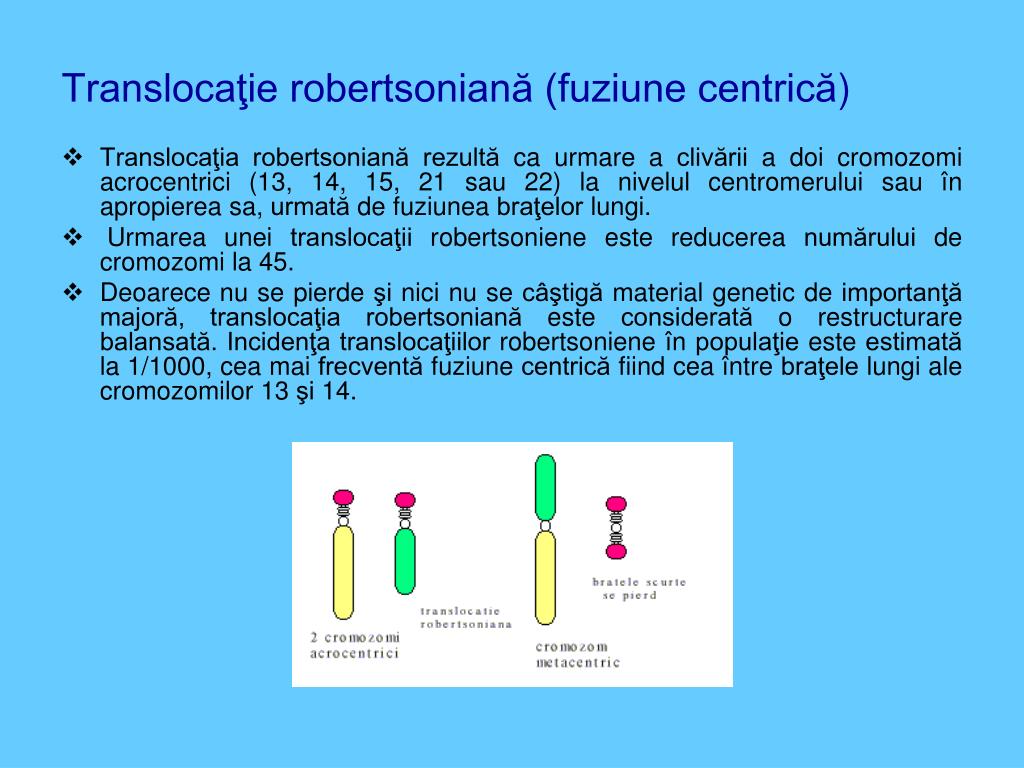 Translocaţie robertsoniană (fuziune centrică)

❖ Translocaţia robertsoniană rezultă ca urmare a clivării a doi cromozomi acrocentrici (13, 14, 15, 21 sau 22) la nivelul centromerului sau în apropierea sa, urmată de fuziunea braţelor lungi.

❖ Urmarea unei translocaţii robertsoniene este reducerea numărului de cromozomi la 45.

❖ Deoarece nu se pierde şi nici nu se câştigă material genetic de importanţă majoră, translocaţia robertsoniană este considerată o restructurare balansată. Incidenţa translocaţiilor robertsoniene în populaţie este estimată la 1/1000, cea mai frecventă fuziune centrică fiind cea între braţele lungi ale cromozomilor 13 şi 14.

2 cromozomi acrocentrici

translocatie robertsoniana

cromozom metacentric

bratele scurte se pierd